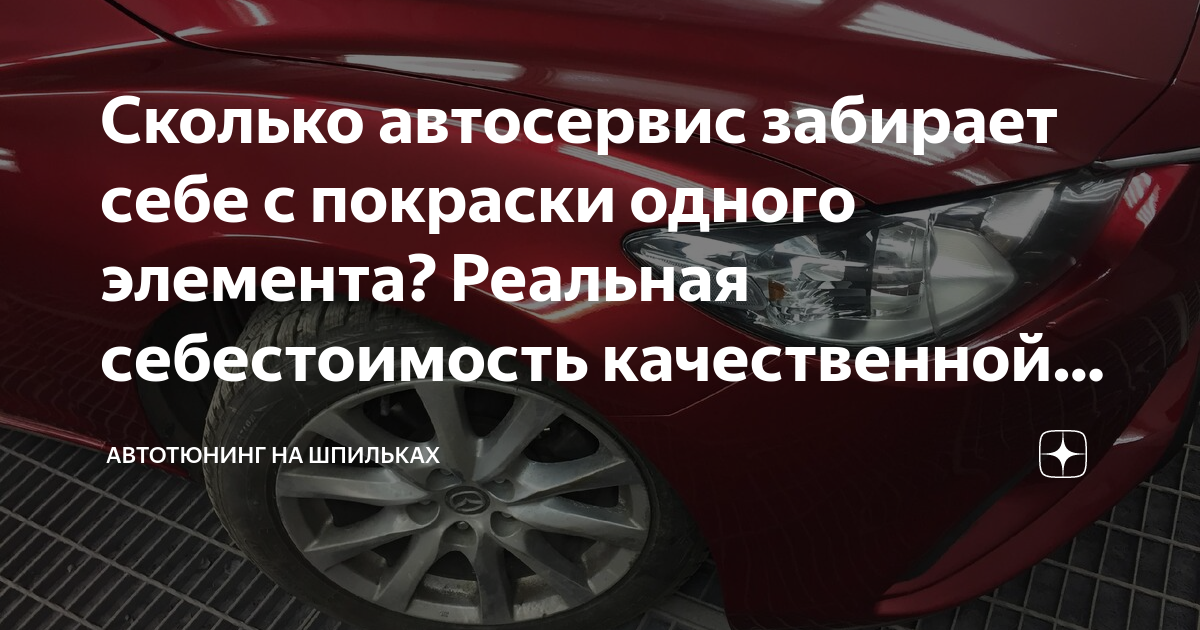 Сколько автосервис забирает себе с покраски одного элемента? Реальная себестоимость качественной...

АВТОТЮНИНГ НА ШПИЛЬКАХ